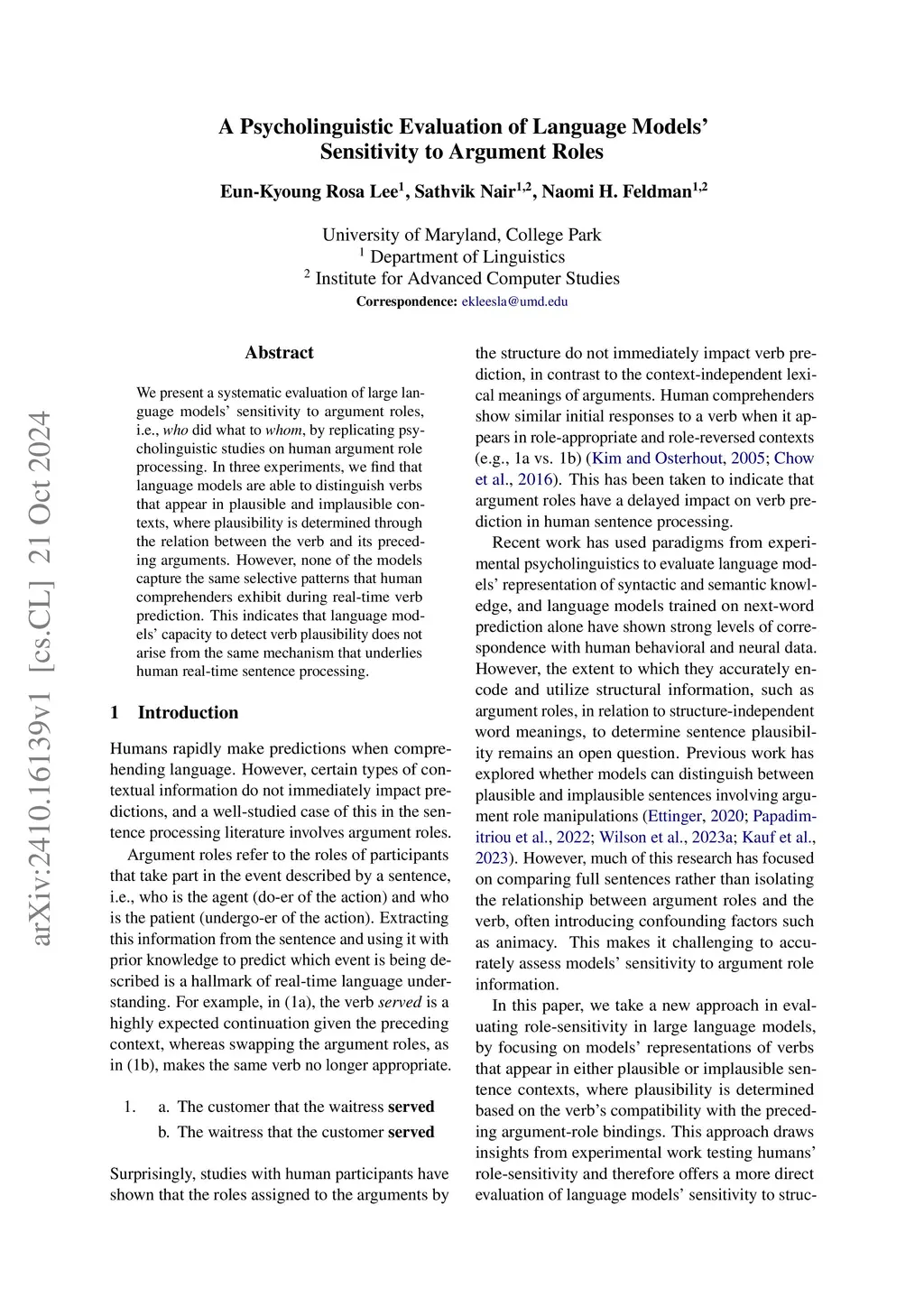 arXiv:2410.16139v1 [cs.CL] 21 Oct 2024

A Psycholinguistic Evaluation of Language Models' Sensitivity to Argument Roles

Eun-Kyoung Rosa Lee$^1$, Sathvik Nair$^{1,2}$, Naomi H. Feldman$^{1,2}$

University of Maryland, College Park
$^1$ Department of Linguistics
$^2$ Institute for Advanced Computer Studies
Correspondence: ekleesla@umd.edu

Abstract

We present a systematic evaluation of large language models' sensitivity to argument roles, i.e., who did what to whom, by replicating psycholinguistic studies on human argument role processing. In three experiments, we find that language models are able to distinguish verbs that appear in plausible and implausible contexts, where plausibility is determined through the relation between the verb and its preceding arguments. However, none of the models capture the same selective patterns that human comprehenders exhibit during real-time verb prediction. This indicates that language models' capacity to detect verb plausibility does not arise from the same mechanism that underlies human real-time sentence processing.

1 Introduction

Humans rapidly make predictions when comprehending language. However, certain types of contextual information do not immediately impact predictions, and a well-studied case of this in the sentence processing literature involves argument roles.

Argument roles refer to the roles of participants that take part in the event described by a sentence, i.e., who is the agent (do-er of the action) and who is the patient (undergo-er of the action). Extracting this information from the sentence and using it with prior knowledge to predict which event is being described is a hallmark of real-time language understanding. For example, in (1a), the verb served is a highly expected continuation given the preceding context, whereas swapping the argument roles, as in (1b), makes the same verb no longer appropriate.

1. a. The customer that the waitress served
b. The waitress that the customer served

Surprisingly, studies with human participants have shown that the roles assigned to the arguments by the structure do not immediately impact verb prediction, in contrast to the context-independent lexical meanings of arguments. Human comprehenders show similar initial responses to a verb when it appears in role-appropriate and role-reversed contexts (e.g., 1a vs. 1b) (Kim and Osterhout, 2005; Chow et al., 2016). This has been taken to indicate that argument roles have a delayed impact on verb prediction in human sentence processing.

Recent work has used paradigms from experimental psycholinguistics to evaluate language models' representation of syntactic and semantic knowledge, and language models trained on next-word prediction alone have shown strong levels of correspondence with human behavioral and neural data. However, the extent to which they accurately encode and utilize structural information, such as argument roles, in relation to structure-independent word meanings, to determine sentence plausibility remains an open question. Previous work has explored whether models can distinguish between plausible and implausible sentences involving argument role manipulations (Ettinger, 2020; Papadimitriou et al., 2022; Wilson et al., 2023a; Kauf et al., 2023). However, much of this research has focused on comparing full sentences rather than isolating the relationship between argument roles and the verb, often introducing confounding factors such as animacy. This makes it challenging to accurately assess models' sensitivity to argument role information.

In this paper, we take a new approach in evaluating role-sensitivity in large language models, by focusing on models' representations of verbs that appear in either plausible or implausible sentence contexts, where plausibility is determined based on the verb's compatibility with the preceding argument-role bindings. This approach draws insights from experimental work testing humans' role-sensitivity and therefore offers a more direct evaluation of language models' sensitivity to struc-